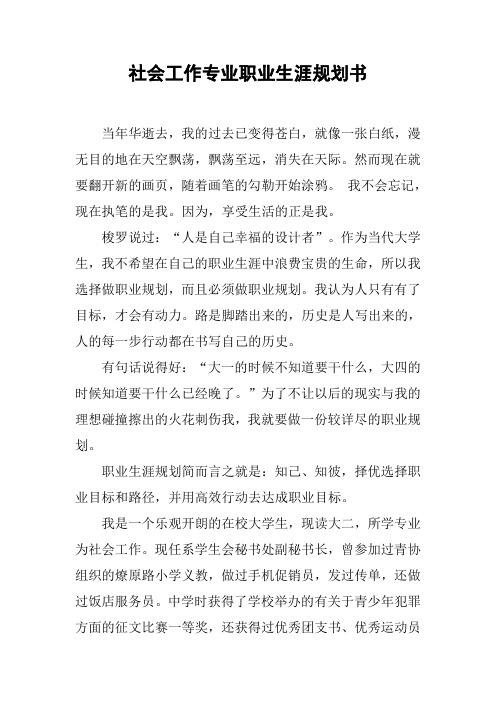 社会工作专业职业生涯规划书

当年华逝去，我的过去已变得苍白，就像一张白纸，漫无目的地在天空飘荡，飘荡至远，消失在天际。然而现在就要翻开新的画页，随着画笔的勾勒开始涂鸦。 我不会忘记，现在执笔的是我。因为，享受生活的正是我。

梭罗说过：“人是自己幸福的设计者”。作为当代大学生，我不希望在自己的职业生涯中浪费宝贵的生命，所以我选择做职业规划，而且必须做职业规划。我认为人只有有了目标，才会有动力。路是脚踏出来的，历史是人写出来的，人的每一步行动都在书写自己的历史。

有句话说得好：“大一的时候不知道要干什么，大四的时候知道要干什么已经晚了。”为了不让以后的现实与我的理想碰撞擦出的火花刺伤我，我就要做一份较详尽的职业规划。

职业生涯规划简而言之就是：知己、知彼，择优选择职业目标和路径，并用高效行动去达成职业目标。

我是一个乐观开朗的在校大学生，现读大二，所学专业为社会工作。现任系学生会秘书处副秘书长，曾参加过青协组织的燎原路小学义教，做过手机促销员，发过传单，还做过饭店服务员。中学时获得了学校举办的有关于青少年犯罪方面的征文比赛一等奖，还获得过优秀团支书、优秀运动员